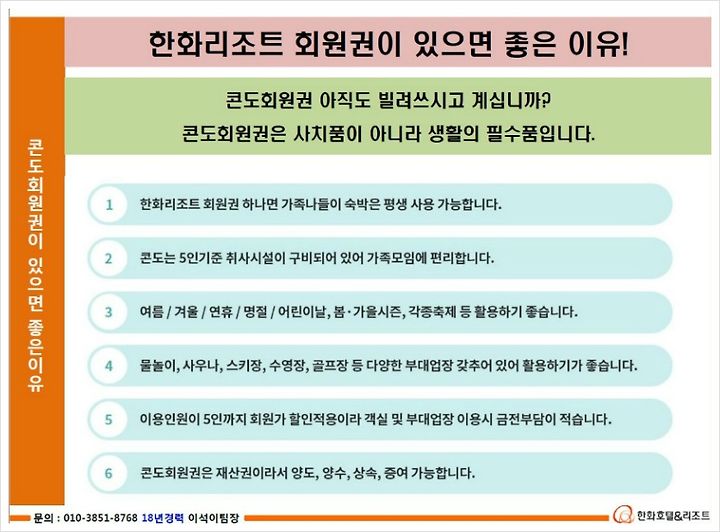 콘도회원권이 있으면 좋은이유

한화리조트 회원권이 있으면 좋은 이유!

콘도회원권 아직도 빌려쓰시고 계십니까?
콘도회원권은 사치품이 아니라 생활의 필수품입니다.

1 한화리조트 회원권 하나면 가족나들이 숙박은 평생 사용 가능합니다.

2 콘도는 5인기준 취사시설이 구비되어 있어 가족모임에 편리합니다.

3 여름 / 겨울 / 연휴 / 명절 / 어린이날, 봄·가을시즌, 각종축제 등 활용하기 좋습니다.

4 물놀이, 사우나, 스키장, 수영장, 골프장 등 다양한 부대업장 갖추어 있어 활용하기가 좋습니다.

5 이용인원이 5인까지 회원가 할인적용이라 객실 및 부대업장 이용시 금전부담이 적습니다.

6 콘도회원권은 재산권이라서 양도, 양수, 상속, 증여 가능합니다.

문의 : 010-3851-8768 18년경력 이석이팀장

한화호텔&리조트